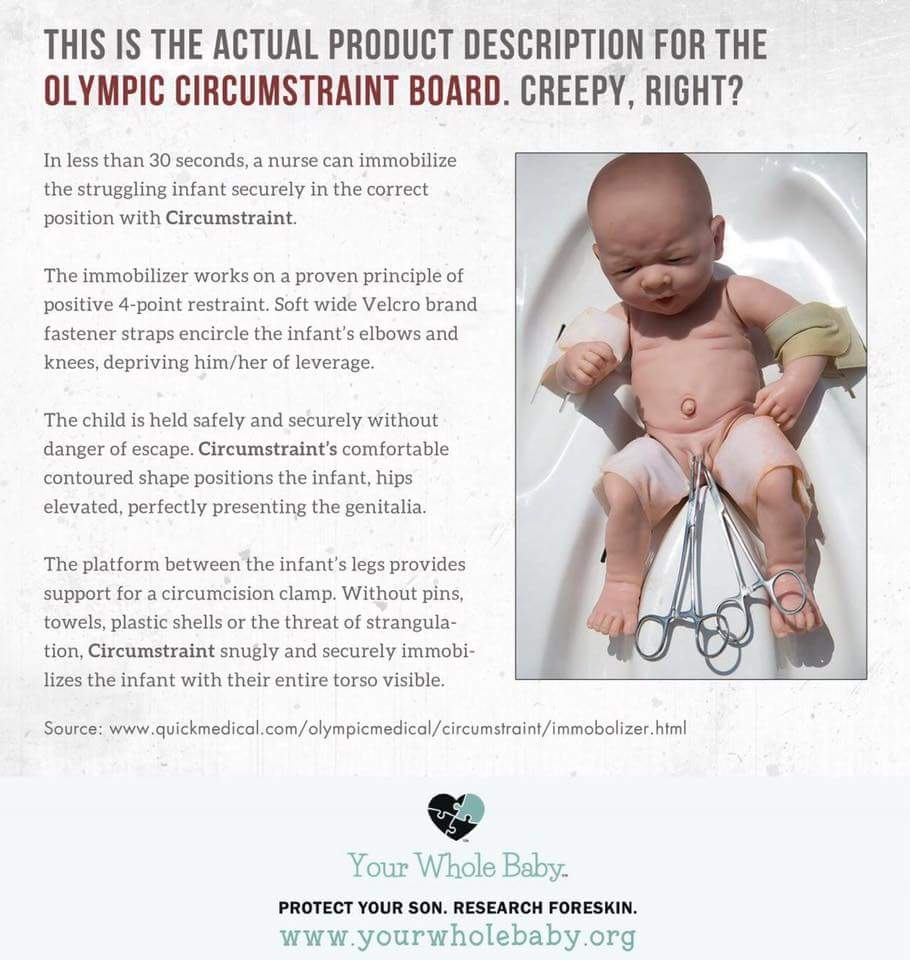 THIS IS THE ACTUAL PRODUCT DESCRIPTION FOR THE OLYMPIC CIRCUMSTRAINT BOARD. CREEPY, RIGHT?

In less than 30 seconds, a nurse can immobilize the struggling infant securely in the correct position with Circumstraint.

The immobilizer works on a proven principle of positive 4-point restraint. Soft wide Velcro brand fastener straps encircle the infant's elbows and knees, depriving him/her of leverage.

The child is held safely and securely without danger of escape. Circumstraint's comfortable contoured shape positions the infant, hips elevated, perfectly presenting the genitalia.

The platform between the infant's legs provides support for a circumcision clamp. Without pins, towels, plastic shells or the threat of strangulation, Circumstraint snugly and securely immobilizes the infant with their entire torso visible.

Source: www.quickmedical.com/olympicmedical/circumstraint/immobolizer.html

Your Whole Baby

PROTECT YOUR SON. RESEARCH FORESKIN.
www.yourwholebaby.org